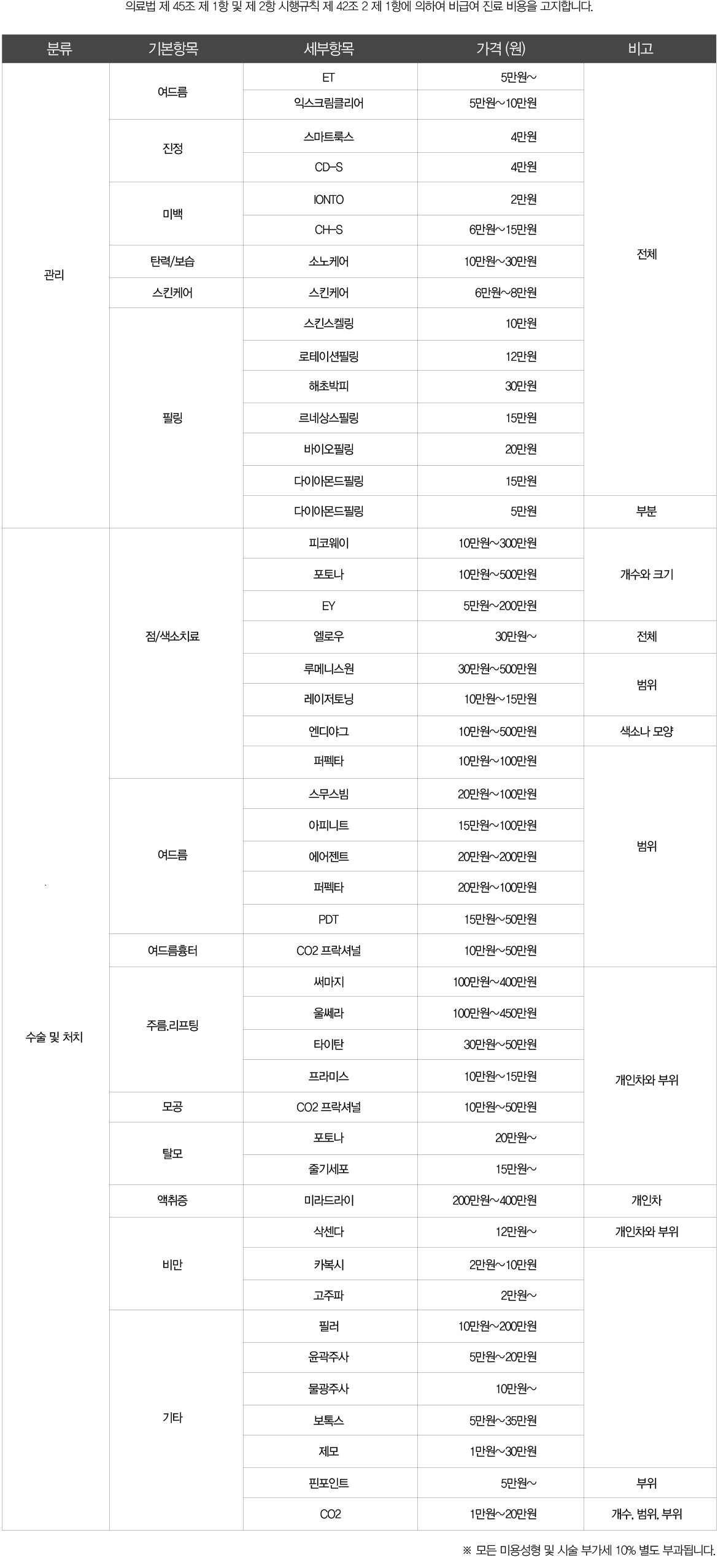 의료법 제 45조 제 1항 및 제 2항 시행규칙 제 42조 2 제 1항에 의하여 비급여 진료 비용을 고지합니다.

| 분류 | 기본항목 | 세부항목 | 가격 (원) | 비고 |
|---|---|---|---|---|
| 관리 | 여드름 | ET | 5만원~ | 전체 |
| | | 익스크림클리어 | 5만원~10만원 | |
| | 진정 | 스마트룩스 | 4만원 | |
| | | CD-S | 4만원 | |
| | 미백 | IONTO | 2만원 | |
| | | CH-S | 6만원~15만원 | |
| | 탄력/보습 | 소노케어 | 10만원~30만원 | |
| | 스킨케어 | 스킨케어 | 6만원~8만원 | |
| | 필링 | 스킨스켈링 | 10만원 | |
| | | 로테이션필링 | 12만원 | |
| | | 해초박피 | 30만원 | |
| | | 르네상스필링 | 15만원 | |
| | | 바이오필링 | 20만원 | |
| | | 다이아몬드필링 | 15만원 | |
| | | 다이아몬드필링 | 5만원 | 부분 |
| 수술 및 처치 | 점/색소치료 | 피코웨이 | 10만원~300만원 | 개수와 크기 |
| | | 포토나 | 10만원~500만원 | |
| | | EY | 5만원~200만원 | |
| | | 엘로우 | 30만원~ | 전체 |
| | | 루메니스원 | 30만원~500만원 | 범위 |
| | | 레이저토닝 | 10만원~15만원 | |
| | | 엔디야그 | 10만원~500만원 | 색소나 모양 |
| | | 퍼펙타 | 10만원~100만원 | 범위 |
| | 여드름 | 스무스빔 | 20만원~100만원 | |
| | | 아피니트 | 15만원~100만원 | |
| | | 에어젠트 | 20만원~200만원 | |
| | | 퍼펙타 | 20만원~100만원 | |
| | | PDT | 15만원~50만원 | |
| | 여드름흉터 | CO2 프락셔널 | 10만원~50만원 | |
| | 주름,리프팅 | 써마지 | 100만원~400만원 | 개인차와 부위 |
| | | 울쎄라 | 100만원~450만원 | |
| | | 타이탄 | 30만원~50만원 | |
| | | 프라미스 | 10만원~15만원 | |
| | 모공 | CO2 프락셔널 | 10만원~50만원 | |
| | 탈모 | 포토나 | 20만원~ | |
| | | 줄기세포 | 15만원~ | |
| | 액취증 | 미라드라이 | 200만원~400만원 | 개인차 |
| | 비만 | 삭센다 | 12만원~ | 개인차와 부위 |
| | | 카복시 | 2만원~10만원 | |
| | | 고주파 | 2만원~ | |
| | 기타 | 필러 | 10만원~200만원 | |
| | | 윤곽주사 | 5만원~20만원 | |
| | | 물광주사 | 10만원~ | |
| | | 보톡스 | 5만원~35만원 | |
| | | 제모 | 1만원~30만원 | |
| | | 핀포인트 | 5만원~ | 부위 |
| | | CO2 | 1만원~20만원 | 개수, 범위, 부위 |

※ 모든 미용성형 및 시술 부가세 10% 별도 부과됩니다.